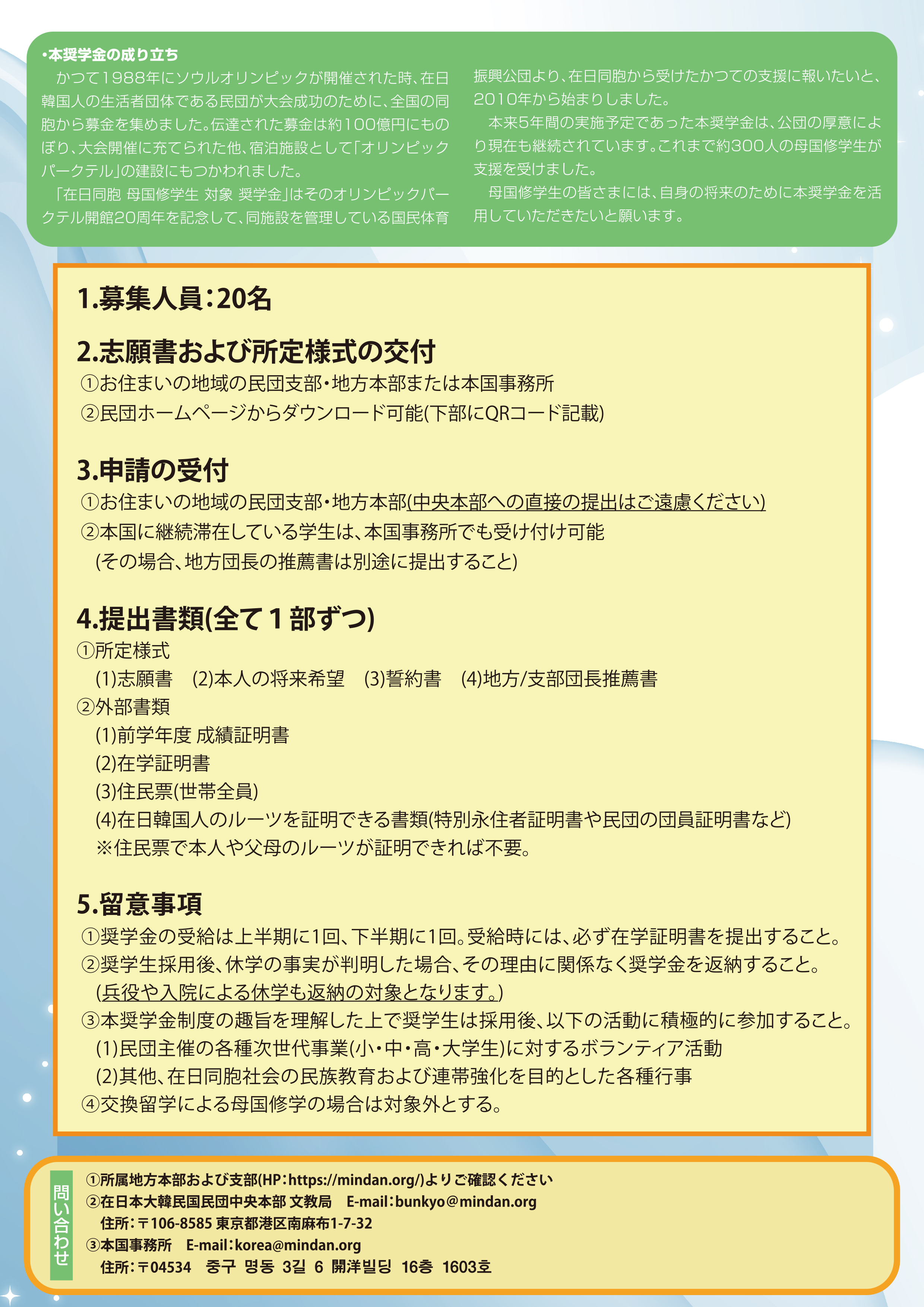 ・本奨学金の成り立ち
かつて1988年にソウルオリンピックが開催された時、在日韓国人の生活者団体である民団が大会成功のために、全国の同胞から募金を集めました。伝達された募金は約100億円にものぼり、大会開催に充てられた他、宿泊施設として「オリンピックパークテル」の建設にもつかわれました。
「在日同胞 母国修学生 対象 奨学金」はそのオリンピックパークテル開館20周年を記念して、同施設を管理している国民体育振興公団より、在日同胞から受けたかつての支援に報いたいと、2010年から始まりしました。
本来5年間の実施予定であった本奨学金は、公団の厚意により現在も継続されています。これまで約300人の母国修学生が支援を受けました。
母国修学生の皆さまには、自身の将来のために本奨学金を活用していただきたいと願います。

1.募集人員：20名

2.志願書および所定様式の交付
①お住まいの地域の民団支部・地方本部または本国事務所
②民団ホームページからダウンロード可能(下部にQRコード記載)

3.申請の受付
①お住まいの地域の民団支部・地方本部(中央本部への直接の提出はご遠慮ください)
②本国に継続滞在している学生は、本国事務所でも受け付け可能
(その場合、地方団長の推薦書は別途に提出すること)

4.提出書類(全て１部ずつ)
①所定様式
(1)志願書 (2)本人の将来希望 (3)誓約書 (4)地方/支部団長推薦書
②外部書類
(1)前学年度 成績証明書
(2)在学証明書
(3)住民票(世帯全員)
(4)在日韓国人のルーツを証明できる書類(特別永住者証明書や民団の団員証明書など)
※住民票で本人や父母のルーツが証明できれば不要。

5.留意事項
①奨学金の受給は上半期に1回、下半期に1回。受給時には、必ず在学証明書を提出すること。
②奨学生採用後、休学の事実が判明した場合、その理由に関係なく奨学金を返納すること。
(兵役や入院による休学も返納の対象となります。)
③本奨学金制度の趣旨を理解した上で奨学生は採用後、以下の活動に積極的に参加すること。
(1)民団主催の各種次世代事業(小・中・高・大学生)に対するボランティア活動
(2)其他、在日同胞社会の民族教育および連帯強化を目的とした各種行事
④交換留学による母国修学の場合は対象外とする。

問い合わせ
①所属地方本部および支部(HP：https://mindan.org/)よりご確認ください
②在日本大韓民国民団中央本部 文教局 E-mail：bunkyo@mindan.org
住所：〒106-8585 東京都港区南麻布1-7-32
③本国事務所 E-mail：korea@mindan.org
住所：〒04534 중구 명동 3길 6 開洋빌딩 16층 1603호